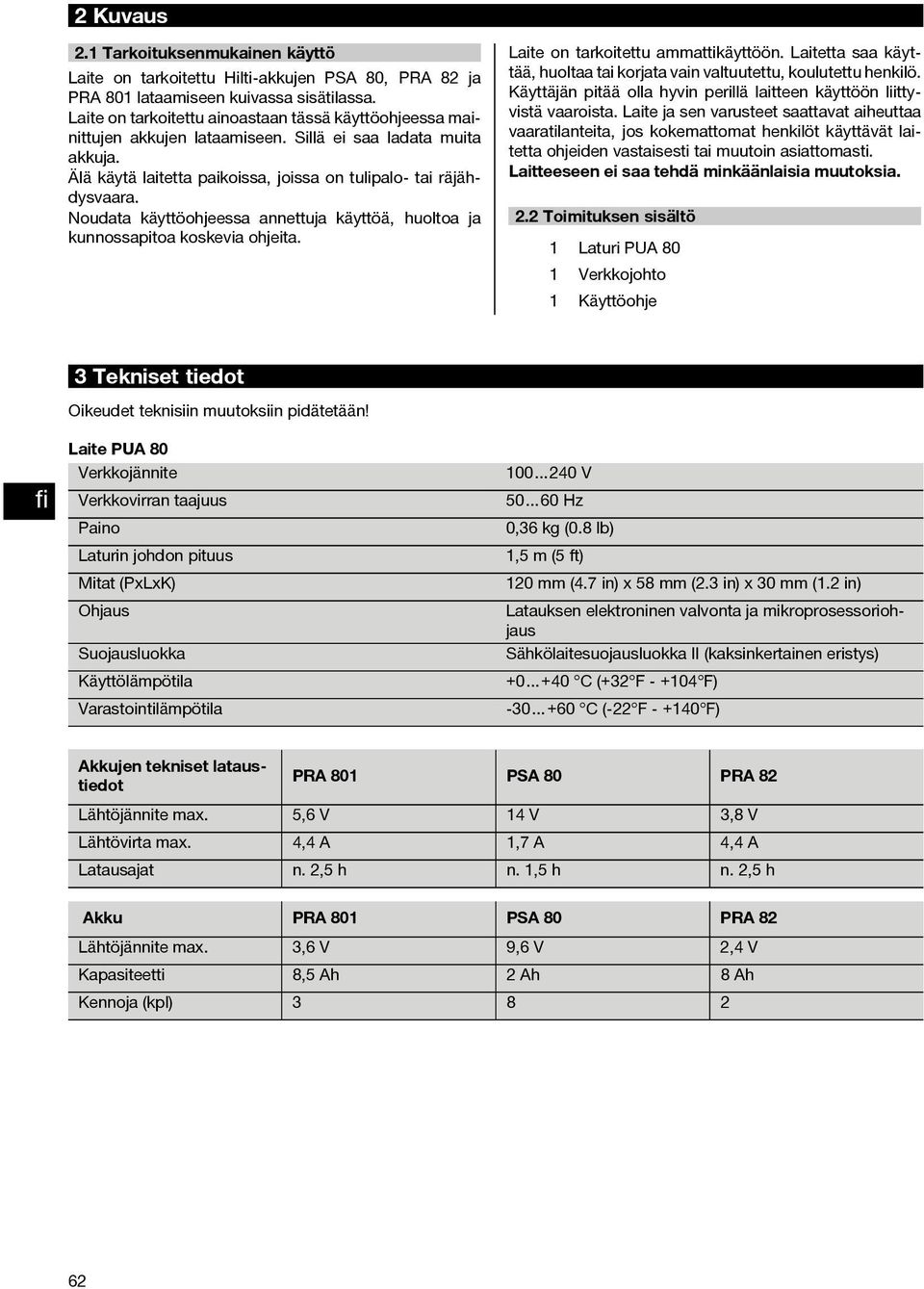 2 Kuvaus

2.1 Tarkoituksenmukainen käyttö

Laite on tarkoitettu Hilti-akkujen PSA 80, PRA 82 ja PRA 801 lataamiseen kuivassa sisätilassa.
Laite on tarkoitettu ainoastaan tässä käyttöohjeessa mainittujen akkujen lataamiseen. Sillä ei saa ladata muita akkuja.
Älä käytä laitetta paikoissa, joissa on tulipalo- tai räjähdysvaara.
Noudata käyttöohjeessa annettuja käyttöä, huoltoa ja kunnossapitoa koskevia ohjeita.

Laite on tarkoitettu ammattikäyttöön. Laitetta saa käyttää, huoltaa tai korjata vain valtuutettu, koulutettu henkilö. Käyttäjän pitää olla hyvin perillä laitteen käyttöön liittyvistä vaaroista. Laite ja sen varusteet saattavat aiheuttaa vaaratilanteita, jos kokemattomat henkilöt käyttävät laitetta ohjeiden vastaisesti tai muutoin asiattomasti.
Laitteeseen ei saa tehdä minkäänlaisia muutoksia.

2.2 Toimituksen sisältö

1 Laturi PUA 80
1 Verkkojohto
1 Käyttöohje

3 Tekniset tiedot

Oikeudet teknisiin muutoksiin pidätetään!

fi

Laite PUA 80

| | |
|---|---|
| Verkkojännite | 100...240 V |
| Verkkovirran taajuus | 50...60 Hz |
| Paino | 0,36 kg (0.8 lb) |
| Laturin johdon pituus | 1,5 m (5 ft) |
| Mitat (PxLxK) | 120 mm (4.7 in) x 58 mm (2.3 in) x 30 mm (1.2 in) |
| Ohjaus | Latauksen elektroninen valvonta ja mikroprosessoriohjaus |
| Suojausluokka | Sähkölaitesuojausluokka II (kaksinkertainen eristys) |
| Käyttölämpötila | +0...+40 °C (+32°F - +104°F) |
| Varastointilämpötila | -30...+60 °C (-22°F - +140°F) |

| Akkujen tekniset lataustiedot | PRA 801 | PSA 80 | PRA 82 |
|---|---|---|---|
| Lähtöjännite max. | 5,6 V | 14 V | 3,8 V |
| Lähtövirta max. | 4,4 A | 1,7 A | 4,4 A |
| Latausajat | n. 2,5 h | n. 1,5 h | n. 2,5 h |

| Akku | PRA 801 | PSA 80 | PRA 82 |
|---|---|---|---|
| Lähtöjännite max. | 3,6 V | 9,6 V | 2,4 V |
| Kapasiteetti | 8,5 Ah | 2 Ah | 8 Ah |
| Kennoja (kpl) | 3 | 8 | 2 |

62